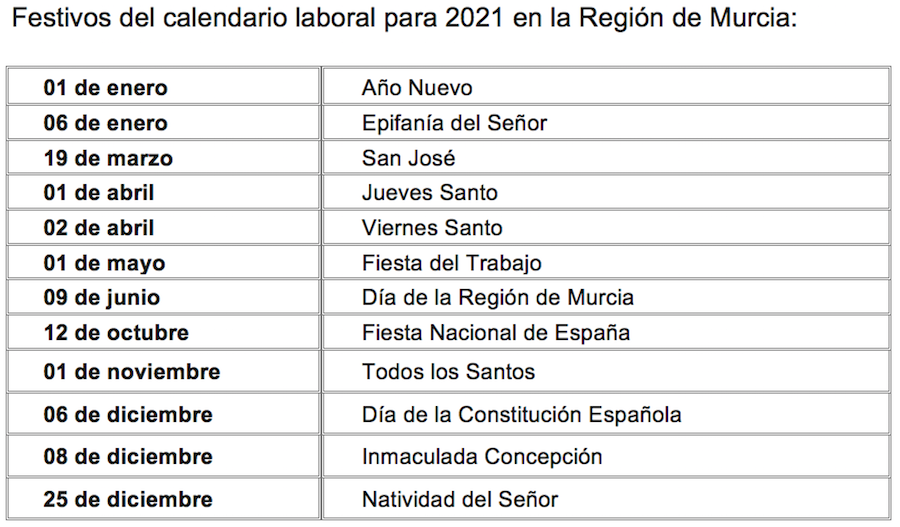 Festivos del calendario laboral para 2021 en la Región de Murcia:

| 01 de enero | Año Nuevo |
|---|---|
| 06 de enero | Epifanía del Señor |
| 19 de marzo | San José |
| 01 de abril | Jueves Santo |
| 02 de abril | Viernes Santo |
| 01 de mayo | Fiesta del Trabajo |
| 09 de junio | Día de la Región de Murcia |
| 12 de octubre | Fiesta Nacional de España |
| 01 de noviembre | Todos los Santos |
| 06 de diciembre | Día de la Constitución Española |
| 08 de diciembre | Inmaculada Concepción |
| 25 de diciembre | Natividad del Señor |